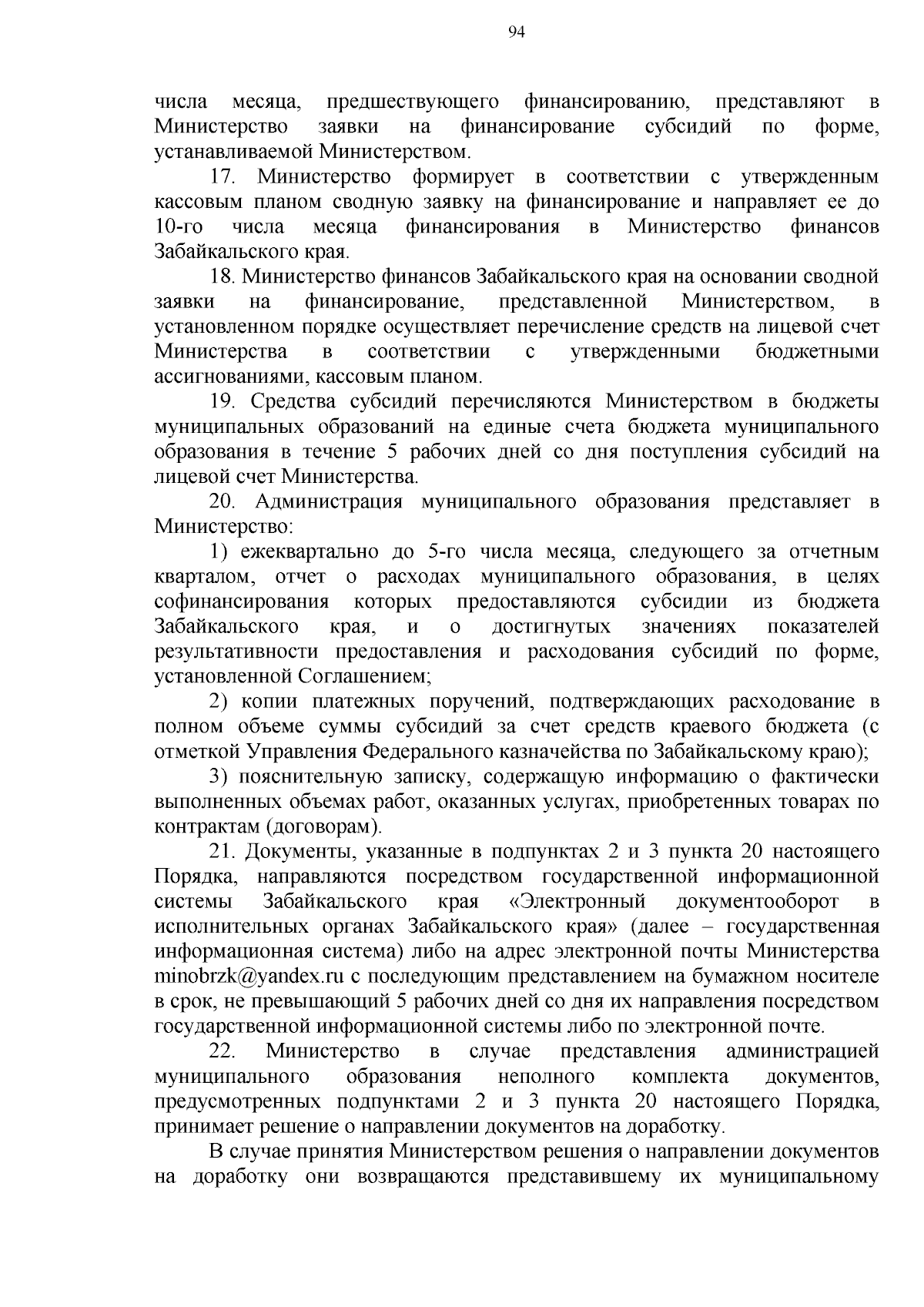 94

числа месяца, предшествующего финансированию, представляют в Министерство заявки на финансирование субсидий по форме, устанавливаемой Министерством.

17. Министерство формирует в соответствии с утвержденным кассовым планом сводную заявку на финансирование и направляет ее до 10-го числа месяца финансирования в Министерство финансов Забайкальского края.

18. Министерство финансов Забайкальского края на основании сводной заявки на финансирование, представленной Министерством, в установленном порядке осуществляет перечисление средств на лицевой счет Министерства в соответствии с утвержденными бюджетными ассигнованиями, кассовым планом.

19. Средства субсидий перечисляются Министерством в бюджеты муниципальных образований на единые счета бюджета муниципального образования в течение 5 рабочих дней со дня поступления субсидий на лицевой счет Министерства.

20. Администрация муниципального образования представляет в Министерство:

1) ежеквартально до 5-го числа месяца, следующего за отчетным кварталом, отчет о расходах муниципального образования, в целях софинансирования которых предоставляются субсидии из бюджета Забайкальского края, и о достигнутых значениях показателей результативности предоставления и расходования субсидий по форме, установленной Соглашением;

2) копии платежных поручений, подтверждающих расходование в полном объеме суммы субсидий за счет средств краевого бюджета (с отметкой Управления Федерального казначейства по Забайкальскому краю);

3) пояснительную записку, содержащую информацию о фактически выполненных объемах работ, оказанных услугах, приобретенных товарах по контрактам (договорам).

21. Документы, указанные в подпунктах 2 и 3 пункта 20 настоящего Порядка, направляются посредством государственной информационной системы Забайкальского края «Электронный документооборот в исполнительных органах Забайкальского края» (далее – государственная информационная система) либо на адрес электронной почты Министерства minobrzk@yandex.ru с последующим представлением на бумажном носителе в срок, не превышающий 5 рабочих дней со дня их направления посредством государственной информационной системы либо по электронной почте.

22. Министерство в случае представления администрацией муниципального образования неполного комплекта документов, предусмотренных подпунктами 2 и 3 пункта 20 настоящего Порядка, принимает решение о направлении документов на доработку.

В случае принятия Министерством решения о направлении документов на доработку они возвращаются представившему их муниципальному